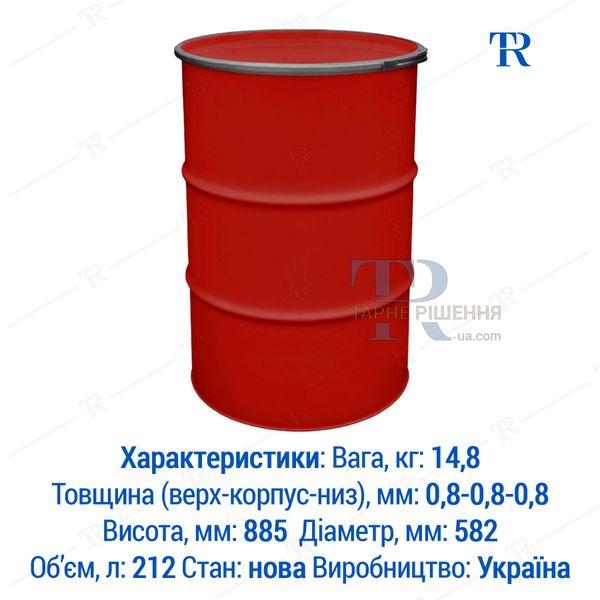 TR

TR
ТАРНЕ РІШЕННЯ
-ua.com

Характеристики: Вага, кг: 14,8
Товщина (верх-корпус-низ), мм: 0,8-0,8-0,8
Висота, мм: 885 Діаметр, мм: 582
Об'єм, л: 212 Стан: нова Виробництво: Україна